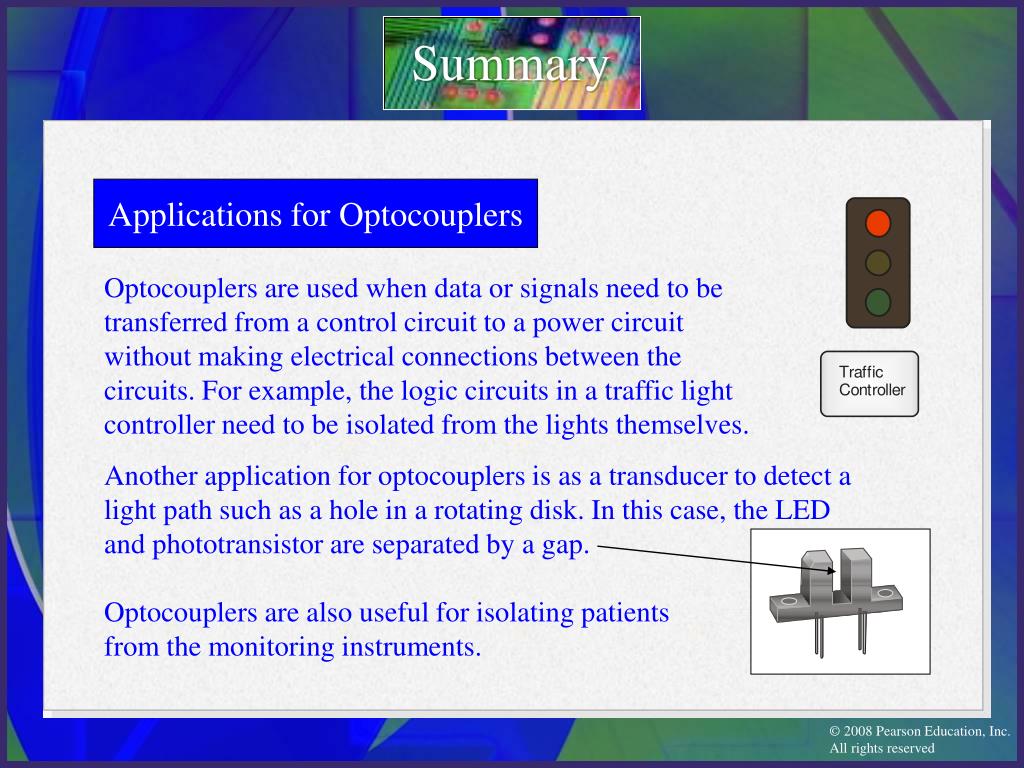 Summary

Applications for Optocouplers

Optocouplers are used when data or signals need to be transferred from a control circuit to a power circuit without making electrical connections between the circuits. For example, the logic circuits in a traffic light controller need to be isolated from the lights themselves.

Traffic Controller

Another application for optocouplers is as a transducer to detect a light path such as a hole in a rotating disk. In this case, the LED and phototransistor are separated by a gap.

Optocouplers are also useful for isolating patients from the monitoring instruments.

© 2008 Pearson Education, Inc. All rights reserved